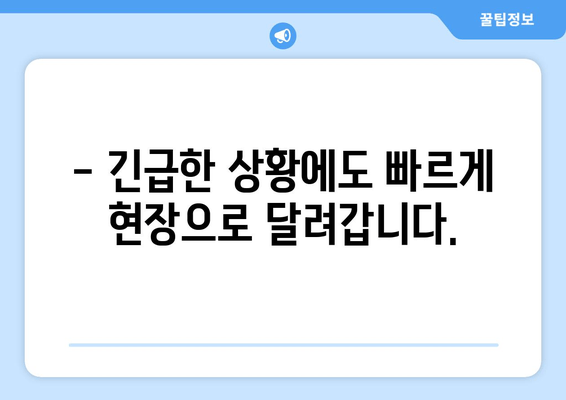 꿀팁정보

- 긴급한 상황에도 빠르게 현장으로 달려갑니다.